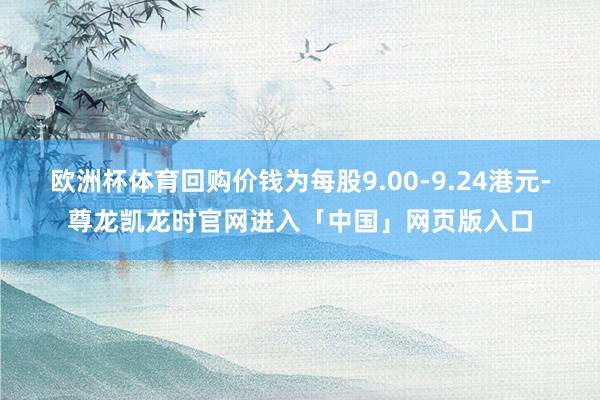 欧洲杯体育回购价钱为每股9.00-9.24港元-尊龙凯龙时官网进入「中国」网页版入口